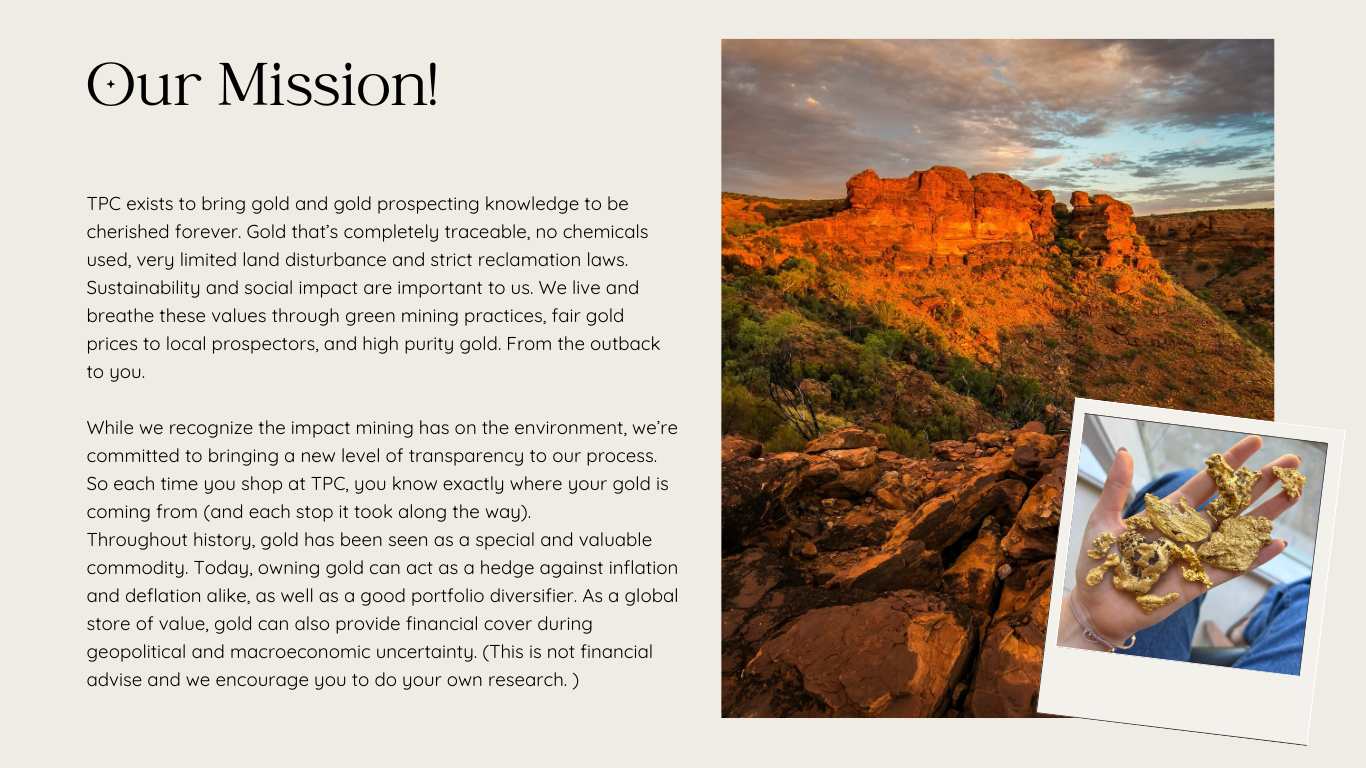 Our Mission!

TPC exists to bring gold and gold prospecting knowledge to be cherished forever. Gold that's completely traceable, no chemicals used, very limited land disturbance and strict reclamation laws. Sustainability and social impact are important to us. We live and breathe these values through green mining practices, fair gold prices to local prospectors, and high purity gold. From the outback to you.

While we recognize the impact mining has on the environment, we're committed to bringing a new level of transparency to our process. So each time you shop at TPC, you know exactly where your gold is coming from (and each stop it took along the way).
Throughout history, gold has been seen as a special and valuable commodity. Today, owning gold can act as a hedge against inflation and deflation alike, as well as a good portfolio diversifier. As a global store of value, gold can also provide financial cover during geopolitical and macroeconomic uncertainty. (This is not financial advise and we encourage you to do your own research. )